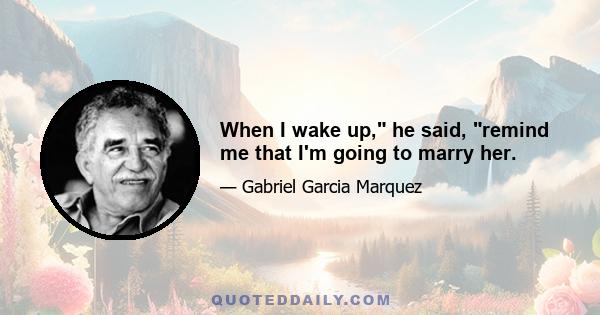 When I wake up," he said, "remind me that I'm going to marry her.

— Gabriel Garcia Marquez

QUOTEDDAILY.COM